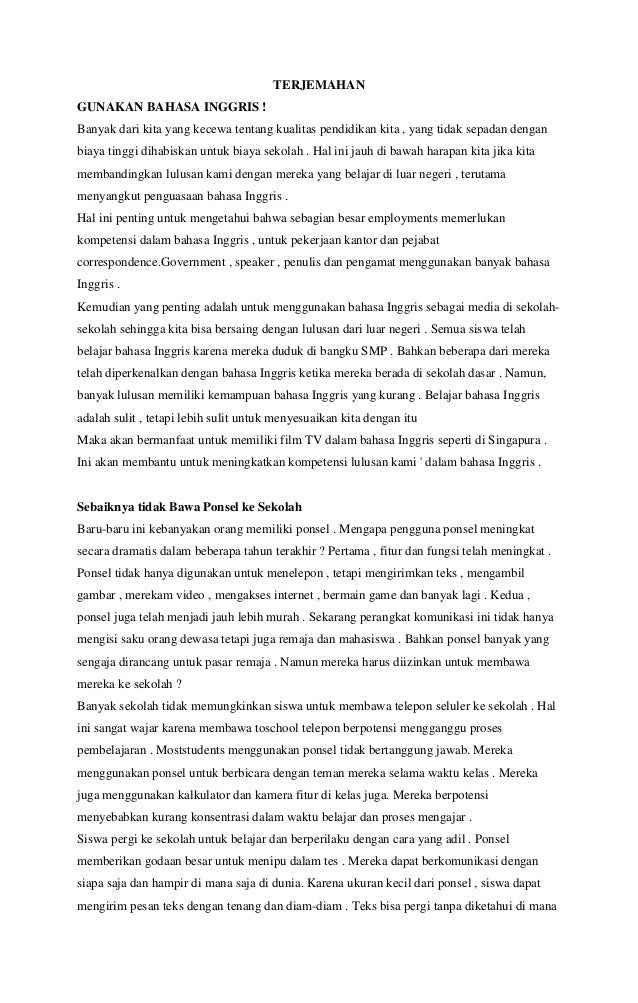 TERJEMAHAN

GUNAKAN BAHASA INGGRIS !

Banyak dari kita yang kecewa tentang kualitas pendidikan kita , yang tidak sepadan dengan biaya tinggi dihabiskan untuk biaya sekolah . Hal ini jauh di bawah harapan kita jika kita membandingkan lulusan kami dengan mereka yang belajar di luar negeri , terutama menyangkut penguasaan bahasa Inggris .

Hal ini penting untuk mengetahui bahwa sebagian besar employments memerlukan kompetensi dalam bahasa Inggris , untuk pekerjaan kantor dan pejabat correspondence.Government , speaker , penulis dan pengamat menggunakan banyak bahasa Inggris .

Kemudian yang penting adalah untuk menggunakan bahasa Inggris sebagai media di sekolah-sekolah sehingga kita bisa bersaing dengan lulusan dari luar negeri . Semua siswa telah belajar bahasa Inggris karena mereka duduk di bangku SMP . Bahkan beberapa dari mereka telah diperkenalkan dengan bahasa Inggris ketika mereka berada di sekolah dasar . Namun, banyak lulusan memiliki kemampuan bahasa Inggris yang kurang . Belajar bahasa Inggris adalah sulit , tetapi lebih sulit untuk menyesuaikan kita dengan itu

Maka akan bermanfaat untuk memiliki film TV dalam bahasa Inggris seperti di Singapura . Ini akan membantu untuk meningkatkan kompetensi lulusan kami ' dalam bahasa Inggris .

Sebaiknya tidak Bawa Ponsel ke Sekolah

Baru-baru ini kebanyakan orang memiliki ponsel . Mengapa pengguna ponsel meningkat secara dramatis dalam beberapa tahun terakhir ? Pertama , fitur dan fungsi telah meningkat . Ponsel tidak hanya digunakan untuk menelepon , tetapi mengirimkan teks , mengambil gambar , merekam video , mengakses internet , bermain game dan banyak lagi . Kedua , ponsel juga telah menjadi jauh lebih murah . Sekarang perangkat komunikasi ini tidak hanya mengisi saku orang dewasa tetapi juga remaja dan mahasiswa . Bahkan ponsel banyak yang sengaja dirancang untuk pasar remaja . Namun mereka harus diizinkan untuk membawa mereka ke sekolah ?

Banyak sekolah tidak memungkinkan siswa untuk membawa telepon seluler ke sekolah . Hal ini sangat wajar karena membawa toschool telepon berpotensi mengganggu proses pembelajaran . Moststudents menggunakan ponsel tidak bertanggung jawab. Mereka menggunakan ponsel untuk berbicara dengan teman mereka selama waktu kelas . Mereka juga menggunakan kalkulator dan kamera fitur di kelas juga. Mereka berpotensi menyebabkan kurang konsentrasi dalam waktu belajar dan proses mengajar .

Siswa pergi ke sekolah untuk belajar dan berperilaku dengan cara yang adil . Ponsel memberikan godaan besar untuk menipu dalam tes . Mereka dapat berkomunikasi dengan siapa saja dan hampir di mana saja di dunia. Karena ukuran kecil dari ponsel , siswa dapat mengirim pesan teks dengan tenang dan diam-diam . Teks bisa pergi tanpa diketahui di mana